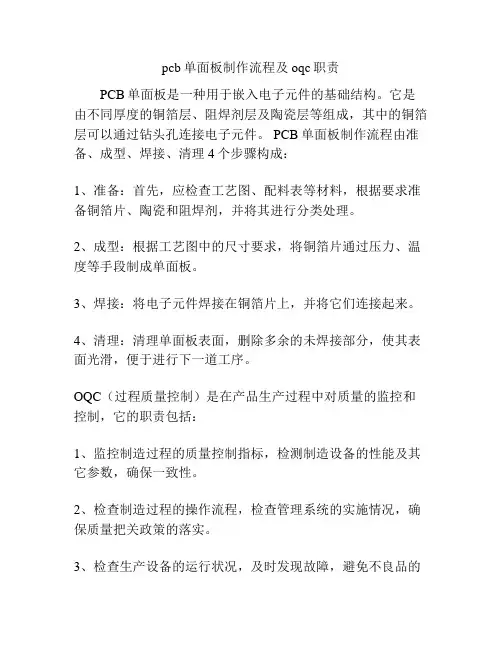 pcb 单面板制作流程及 oqc 职责

PCB 单面板是一种用于嵌入电子元件的基础结构。它是由不同厚度的铜箔层、阻焊剂层及陶瓷层等组成，其中的铜箔层可以通过钻头孔连接电子元件。 PCB 单面板制作流程由准备、成型、焊接、清理 4 个步骤构成：

1、准备：首先，应检查工艺图、配料表等材料，根据要求准备铜箔片、陶瓷和阻焊剂，并将其进行分类处理。

2、成型：根据工艺图中的尺寸要求，将铜箔片通过压力、温度等手段制成单面板。

3、焊接：将电子元件焊接在铜箔片上，并将它们连接起来。

4、清理：清理单面板表面，删除多余的未焊接部分，使其表面光滑，便于进行下一道工序。

OQC（过程质量控制）是在产品生产过程中对质量的监控和控制，它的职责包括：

1、监控制造过程的质量控制指标，检测制造设备的性能及其它参数，确保一致性。

2、检查制造过程的操作流程，检查管理系统的实施情况，确保质量把关政策的落实。

3、检查生产设备的运行状况，及时发现故障，避免不良品的